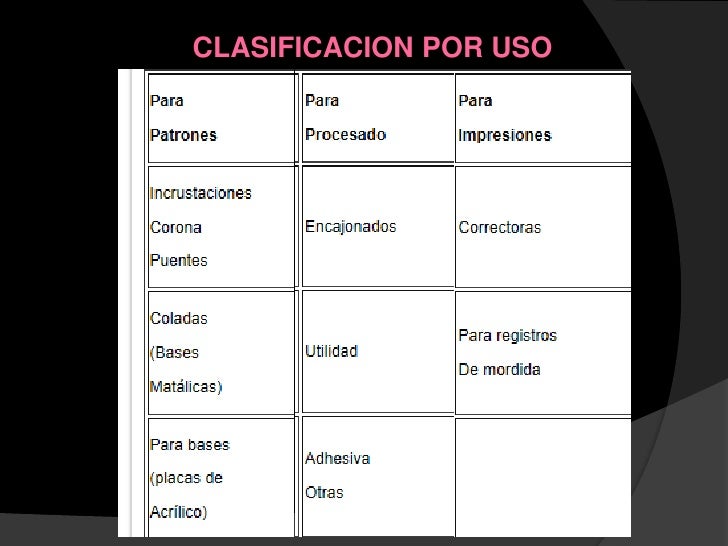 CLASIFICACION POR USO

| Para Patrones | Para Procesado | Para Impresiones |
|---|---|---|
| Incrustaciones Corona Puentes | Encajonados | Correctoras |
| Coladas (Bases Matálicas) | Utilidad | Para registros De mordida |
| Para bases (placas de Acrílico) | Adhesiva Otras | |